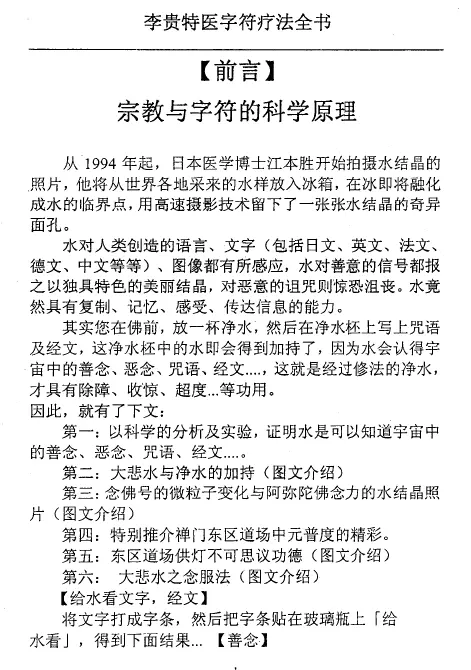 李贵特医字符疗法全书

【前言】

宗教与字符的科学原理

从 1994 年起，日本医学博士江本胜开始拍摄水结晶的照片，他将从世界各地采来的水样放入冰箱，在冰即将融化成水的临界点，用高速摄影技术留下了一张张水结晶的奇异面孔。

水对人类创造的语言、文字（包括日文、英文、法文、德文、中文等等）、图像都有所感应，水对善意的信号都报之以独具特色的美丽结晶，对恶意的诅咒则惊恐沮丧。水竟然具有复制、记忆、感受、传达信息的能力。

其实您在佛前，放一杯净水，然后在净水杯上写上咒语及经文，这净水杯中的水即会得到加持了，因为水会认得宇宙中的善念、恶念、咒语、经文....，这就是经过修法的净水，才具有除障、收惊、超度...等功用。

因此，就有了下文：

第一：以科学的分析及实验，证明水是可以知道宇宙中的善念、恶念、咒语、经文....。

第二：大悲水与净水的加持（图文介绍）

第三：念佛号的微粒子变化与阿弥陀佛念力的水结晶照片（图文介绍）

第四：特别推介禅门东区道场中元普度的精彩。

第五：东区道场供灯不可思议功德（图文介绍）

第六： 大悲水之念服法（图文介绍）

【给水看文字，经文】

将文字打成字条，然后把字条贴在玻璃瓶上「给水看」，得到下面结果... 【善念】